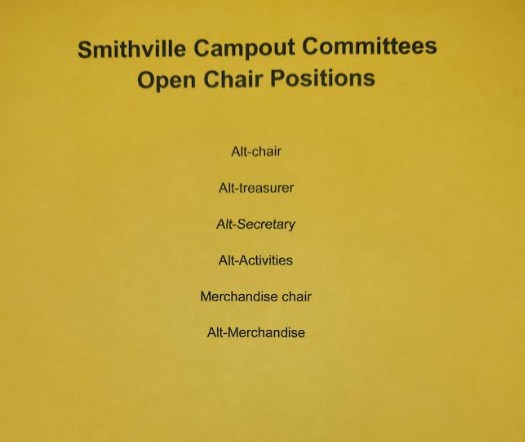 Smithville Campout Committees
Open Chair Positions

Alt-chair

Alt-treasurer

Alt-Secretary

Alt-Activities

Merchandise chair

Alt-Merchandise